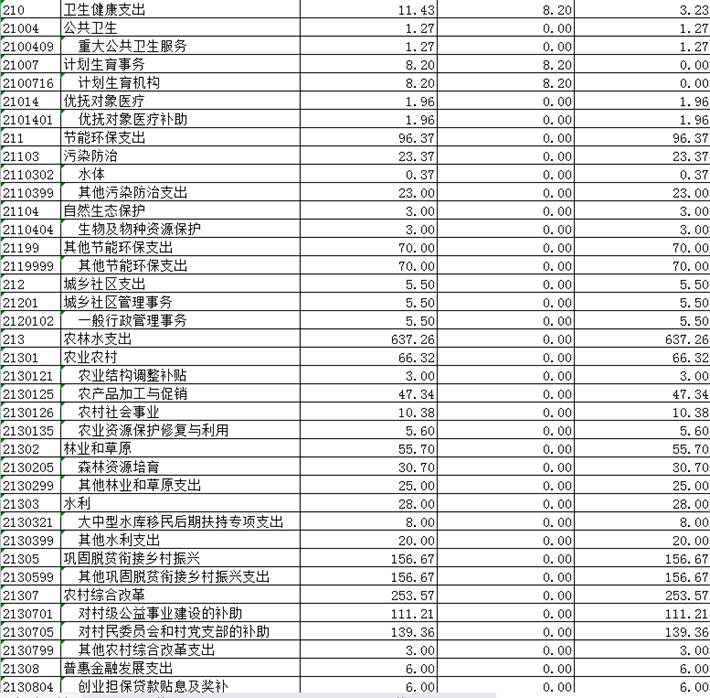 | 210 | 卫生健康支出 | 11.43 | 8.20 | 3.23 |
|---|---|---|---|---|
| 21004 | 公共卫生 | 1.27 | 0.00 | 1.27 |
| 2100409 | 重大公共卫生服务 | 1.27 | 0.00 | 1.27 |
| 21007 | 计划生育事务 | 8.20 | 8.20 | 0.00 |
| 2100716 | 计划生育机构 | 8.20 | 8.20 | 0.00 |
| 21014 | 优抚对象医疗 | 1.96 | 0.00 | 1.96 |
| 2101401 | 优抚对象医疗补助 | 1.96 | 0.00 | 1.96 |
| 211 | 节能环保支出 | 96.37 | 0.00 | 96.37 |
| 21103 | 污染防治 | 23.37 | 0.00 | 23.37 |
| 2110302 | 水体 | 0.37 | 0.00 | 0.37 |
| 2110399 | 其他污染防治支出 | 23.00 | 0.00 | 23.00 |
| 21104 | 自然生态保护 | 3.00 | 0.00 | 3.00 |
| 2110404 | 生物及物种资源保护 | 3.00 | 0.00 | 3.00 |
| 21199 | 其他节能环保支出 | 70.00 | 0.00 | 70.00 |
| 2119999 | 其他节能环保支出 | 70.00 | 0.00 | 70.00 |
| 212 | 城乡社区支出 | 5.50 | 0.00 | 5.50 |
| 21201 | 城乡社区管理事务 | 5.50 | 0.00 | 5.50 |
| 2120102 | 一般行政管理事务 | 5.50 | 0.00 | 5.50 |
| 213 | 农林水支出 | 637.26 | 0.00 | 637.26 |
| 21301 | 农业农村 | 66.32 | 0.00 | 66.32 |
| 2130121 | 农业结构调整补贴 | 3.00 | 0.00 | 3.00 |
| 2130125 | 农产品加工与促销 | 47.34 | 0.00 | 47.34 |
| 2130126 | 农村社会事业 | 10.38 | 0.00 | 10.38 |
| 2130135 | 农业资源保护修复与利用 | 5.60 | 0.00 | 5.60 |
| 21302 | 林业和草原 | 55.70 | 0.00 | 55.70 |
| 2130205 | 森林资源培育 | 30.70 | 0.00 | 30.70 |
| 2130299 | 其他林业和草原支出 | 25.00 | 0.00 | 25.00 |
| 21303 | 水利 | 28.00 | 0.00 | 28.00 |
| 2130321 | 大中型水库移民后期扶持专项支出 | 8.00 | 0.00 | 8.00 |
| 2130399 | 其他水利支出 | 20.00 | 0.00 | 20.00 |
| 21305 | 巩固脱贫衔接乡村振兴 | 156.67 | 0.00 | 156.67 |
| 2130599 | 其他巩固脱贫衔接乡村振兴支出 | 156.67 | 0.00 | 156.67 |
| 21307 | 农村综合改革 | 253.57 | 0.00 | 253.57 |
| 2130701 | 对村级公益事业建设的补助 | 111.21 | 0.00 | 111.21 |
| 2130705 | 对村民委员会和村党支部的补助 | 139.36 | 0.00 | 139.36 |
| 2130799 | 其他农村综合改革支出 | 3.00 | 0.00 | 3.00 |
| 21308 | 普惠金融发展支出 | 6.00 | 0.00 | 6.00 |
| 2130804 | 创业担保贷款贴息及奖补 | 6.00 | 0.00 | 6.00 |